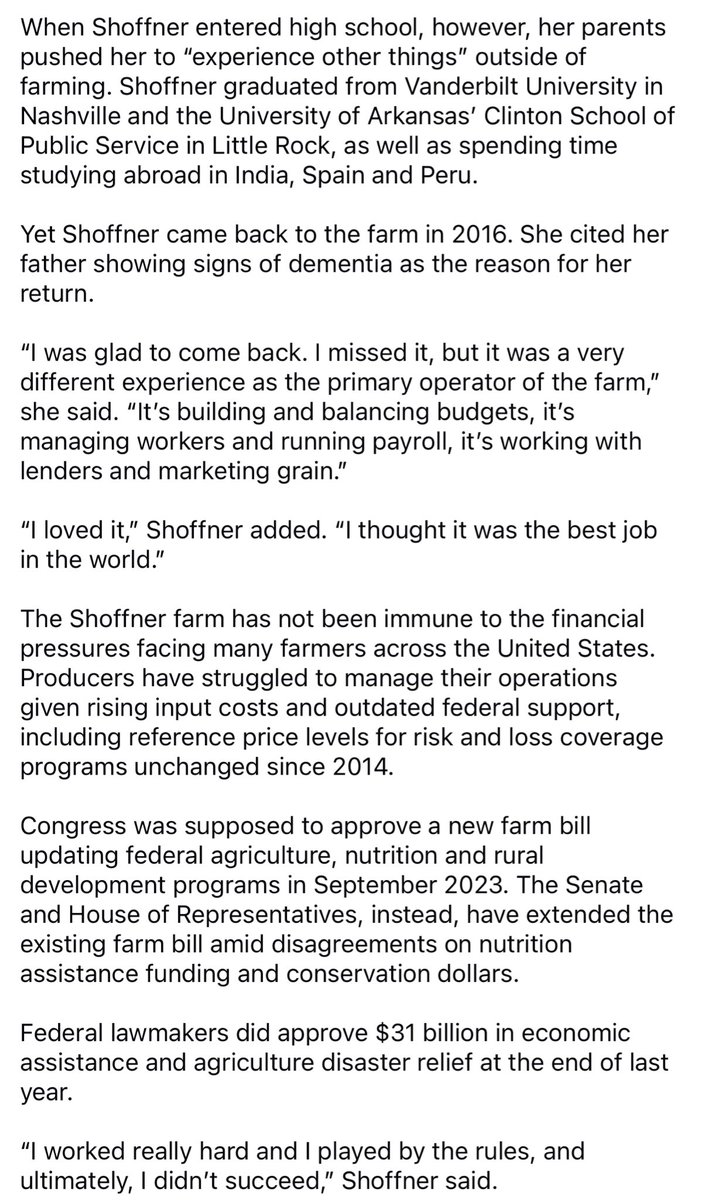 When Shoffner entered high school, however, her parents pushed her to “experience other things” outside of farming. Shoffner graduated from Vanderbilt University in Nashville and the University of Arkansas’ Clinton School of Public Service in Little Rock, as well as spending time studying abroad in India, Spain and Peru.

Yet Shoffner came back to the farm in 2016. She cited her father showing signs of dementia as the reason for her return.

“I was glad to come back. I missed it, but it was a very different experience as the primary operator of the farm,” she said. “It’s building and balancing budgets, it’s managing workers and running payroll, it’s working with lenders and marketing grain.”

“I loved it,” Shoffner added. “I thought it was the best job in the world.”

The Shoffner farm has not been immune to the financial pressures facing many farmers across the United States. Producers have struggled to manage their operations given rising input costs and outdated federal support, including reference price levels for risk and loss coverage programs unchanged since 2014.

Congress was supposed to approve a new farm bill updating federal agriculture, nutrition and rural development programs in September 2023. The Senate and House of Representatives, instead, have extended the existing farm bill amid disagreements on nutrition assistance funding and conservation dollars.

Federal lawmakers did approve \$31 billion in economic assistance and agriculture disaster relief at the end of last year.

“I worked really hard and I played by the rules, and ultimately, I didn’t succeed,” Shoffner said.